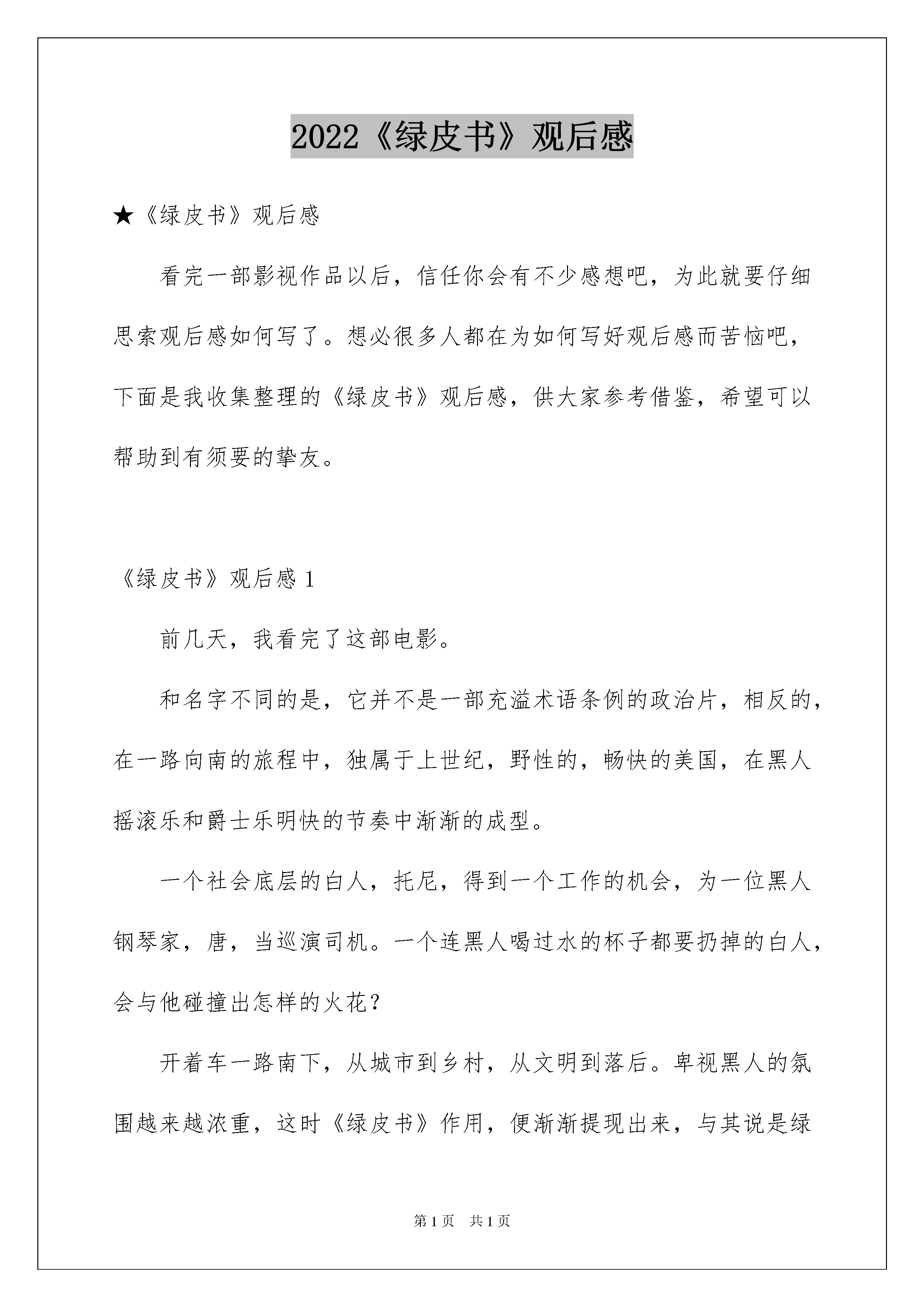 2022《绿皮书》观后感

★《绿皮书》观后感

看完一部影视作品以后，信任你会有不少感想吧，为此就要仔细思索观后感如何写了。想必很多人都在为如何写好观后感而苦恼吧，下面是我收集整理的《绿皮书》观后感，供大家参考借鉴，希望可以帮助到有须要的挚友。

《绿皮书》观后感 1

前几天，我看完了这部电影。

和名字不同的是，它并不是一部充溢术语条例的政治片，相反的，在一路向南的旅程中，独属于上世纪，野性的，畅快的美国，在黑人摇滚乐和爵士乐明快的节奏中渐渐的成型。

一个社会底层的白人，托尼，得到一个工作的机会，为一位黑人钢琴家，唐，当巡演司机。一个连黑人喝过水的杯子都要扔掉的白人，会与他碰撞出怎样的火花？

开着车一路南下，从城市到乡村，从文明到落后。卑视黑人的氛围越来越浓重，这时《绿皮书》作用，便渐渐提现出来，与其说是绿

第 1 页 共 1 页